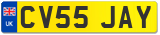 UK
CV55 JAY